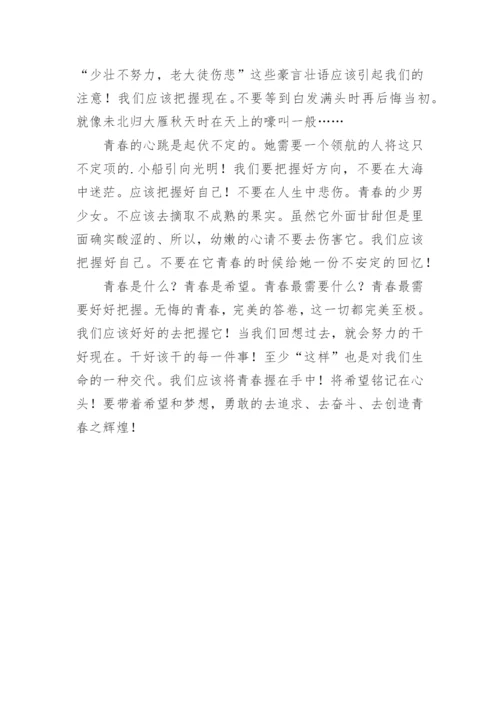 “少壮不努力，老大徒伤悲”这些豪言壮语应该引起我们的注意！我们应该把握现在。不要等到白发满头时再后悔当初。就像未北归大雁秋天时在天上的嚎叫一般……

青春的心跳是起伏不定的。她需要一个领航的人将这只不定项的.小船引向光明！我们要把握好方向，不要在大海中迷茫。应该把握好自己！不要在人生中悲伤。青春的少男少女。不应该去摘取不成熟的果实。虽然它外面甘甜但是里面确实酸涩的、所以，幼嫩的心请不要去伤害它。我们应该把握好自己。不要在它青春的时候给她一份不安定的回忆！

青春是什么？青春是希望。青春最需要什么？青春最需要好好把握。无悔的青春，完美的答卷，这一切都完美至极。我们应该好好的去把握它！当我们回想过去，就会努力的干好现在。干好该干的每一件事！至少“这样”也是对我们生命的一种交代。我们应该将青春握在手中！将希望铭记在心头！要带着希望和梦想，勇敢的去追求、去奋斗、去创造青春之辉煌！